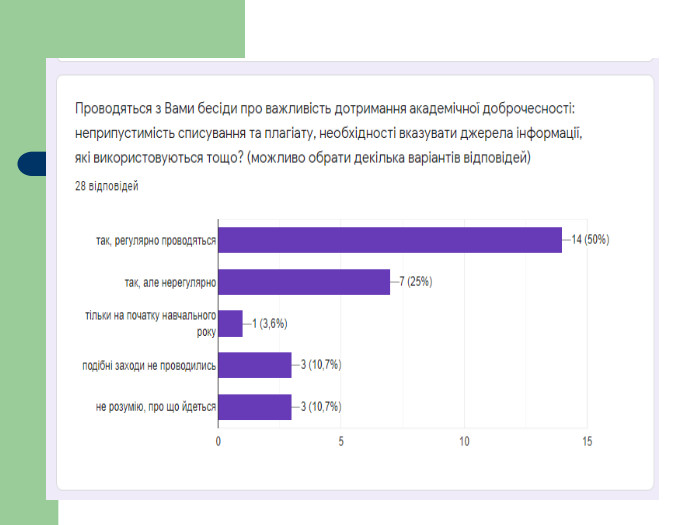 Проводяться з Вами бесіди про важливість дотримання академічної доброчесності: неприпустимість списування та плагіату, необхідності вказувати джерела інформації, які використовуються тощо? (можливо обрати декілька варіантів відповідей)

28 відповідей

так, регулярно проводяться
14 (50%)

так, але нерегулярно
7 (25%)

тільки на початку навчального року
1 (3,6%)

подібні заходи не проводились
3 (10,7%)

не розумію, про що йдеться
3 (10,7%)

0
5
10
15